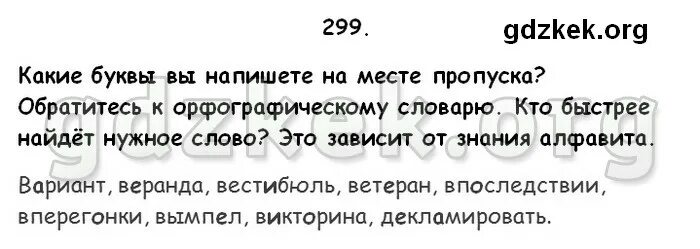 299.

gdzkek.org

Какие буквы вы напишете на месте пропуска? Обратитесь к орфографическому словарю. Кто быстрее найдёт нужное слово? Это зависит от знания алфавита.

gdzkek.org

Вариант, веранда, вестибюль, ветеран, впоследствии, вперегонки, вымпел, викторина, декламировать.